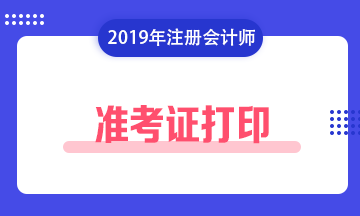 2019年注册会计师

准考证打印